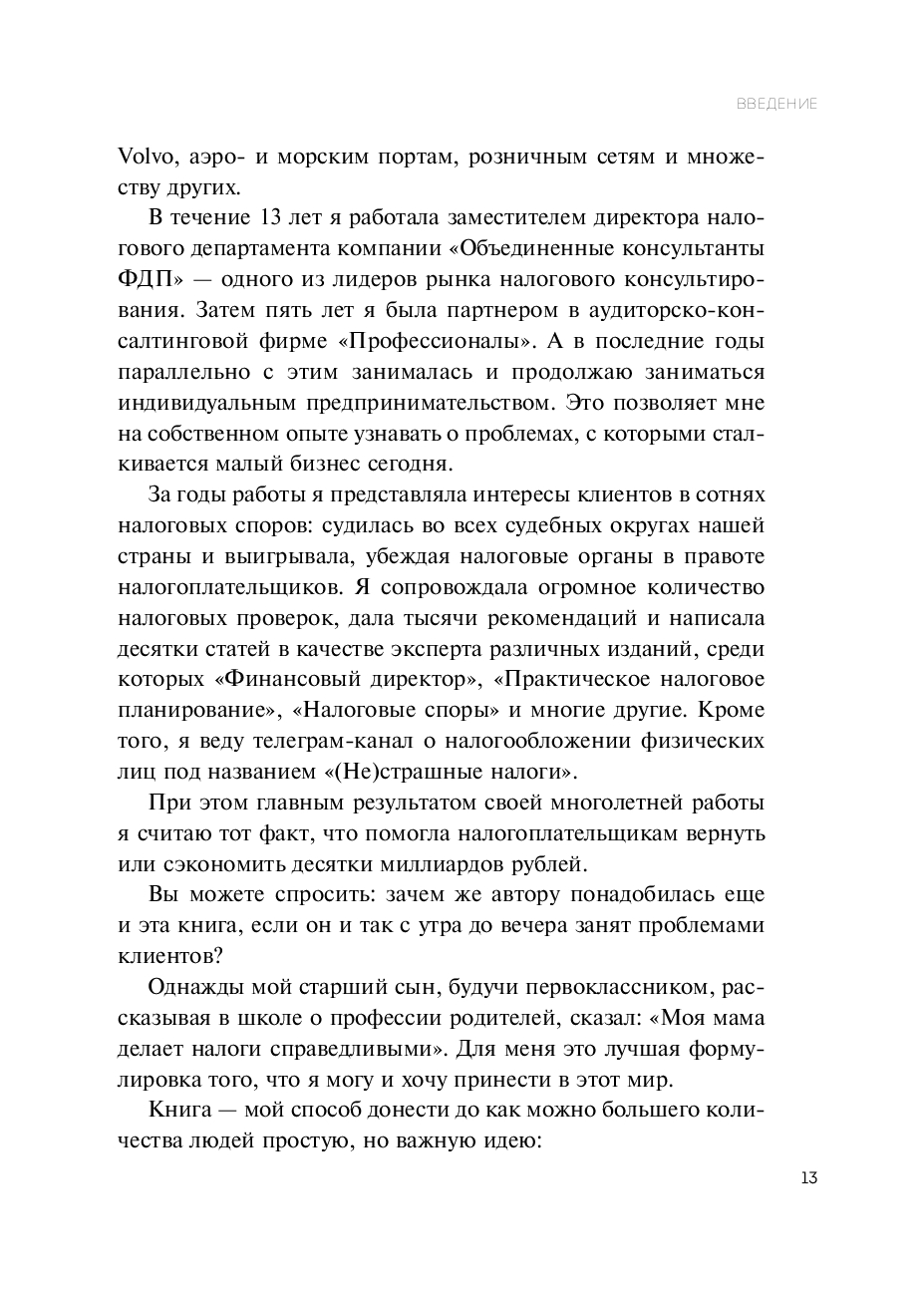 ВВЕДЕНИЕ

Volvo, аэро- и морским портам, розничным сетям и множеству других.

В течение 13 лет я работала заместителем директора налогового департамента компании «Объединенные консультанты ФДП» — одного из лидеров рынка налогового консультирования. Затем пять лет я была партнером в аудиторско-консалтинговой фирме «Профессионалы». А в последние годы параллельно с этим занималась и продолжаю заниматься индивидуальным предпринимательством. Это позволяет мне на собственном опыте узнавать о проблемах, с которыми сталкивается малый бизнес сегодня.

За годы работы я представляла интересы клиентов в сотнях налоговых споров: судилась во всех судебных округах нашей страны и выигрывала, убеждая налоговые органы в правоте налогоплательщиков. Я сопровождала огромное количество налоговых проверок, дала тысячи рекомендаций и написала десятки статей в качестве эксперта различных изданий, среди которых «Финансовый директор», «Практическое налоговое планирование», «Налоговые споры» и многие другие. Кроме того, я веду телеграм-канал о налогообложении физических лиц под названием «(Не)страшные налоги».

При этом главным результатом своей многолетней работы я считаю тот факт, что помогла налогоплательщикам вернуть или сэкономить десятки миллиардов рублей.

Вы можете спросить: зачем же автору понадобилась еще и эта книга, если он и так с утра до вечера занят проблемами клиентов?

Однажды мой старший сын, будучи первоклассником, рассказывая в школе о профессии родителей, сказал: «Моя мама делает налоги справедливыми». Для меня это лучшая формулировка того, что я могу и хочу принести в этот мир.

Книга — мой способ донести до как можно большего количества людей простую, но важную идею:

13